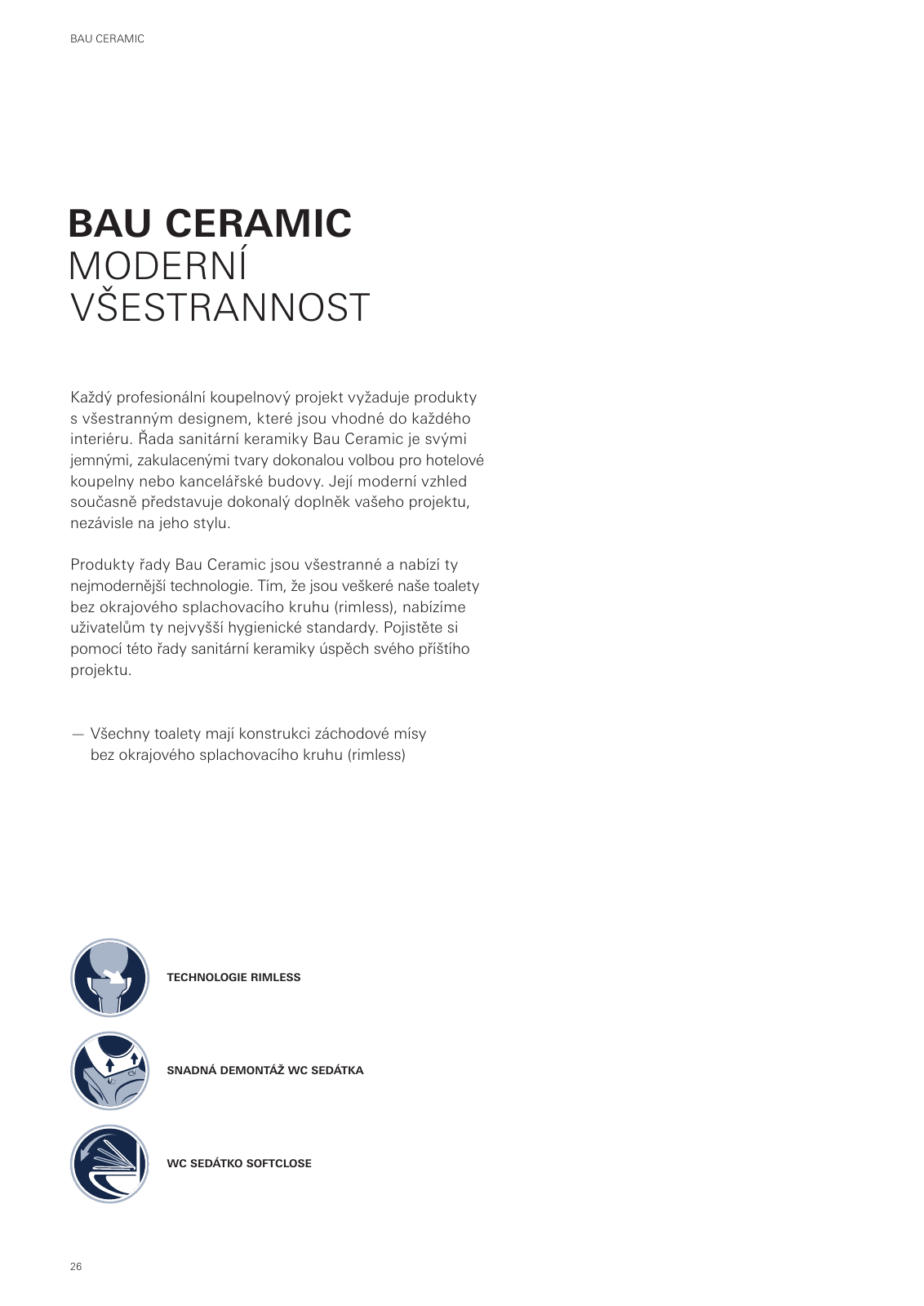 BAU CERAMIC

BAU CERAMIC
MODERNÍ
VŠESTRANNOST

Každý profesionální koupelnový projekt vyžaduje produkty s všestranným designem, které jsou vhodné do každého interiéru. Řada sanitární keramiky Bau Ceramic je svými jemnými, zakulacenými tvary dokonalou volbou pro hotelové koupelny nebo kancelářské budovy. Její moderní vzhled současně představuje dokonalý doplněk vašeho projektu, nezávisle na jeho stylu.

Produkty řady Bau Ceramic jsou všestranné a nabízí ty nejmodernější technologie. Tím, že jsou veškeré naše toalety bez okrajového splachovacího kruhu (rimless), nabízíme uživatelům ty nejvyšší hygienické standardy. Pojistěte si pomocí této řady sanitární keramiky úspěch svého příštího projektu.

— Všechny toalety mají konstrukci záchodové mísy bez okrajového splachovacího kruhu (rimless)

TECHNOLOGIE RIMLESS

SNADNÁ DEMONTÁŽ WC SEDÁTKA

WC SEDÁTKO SOFTCLOSE

26